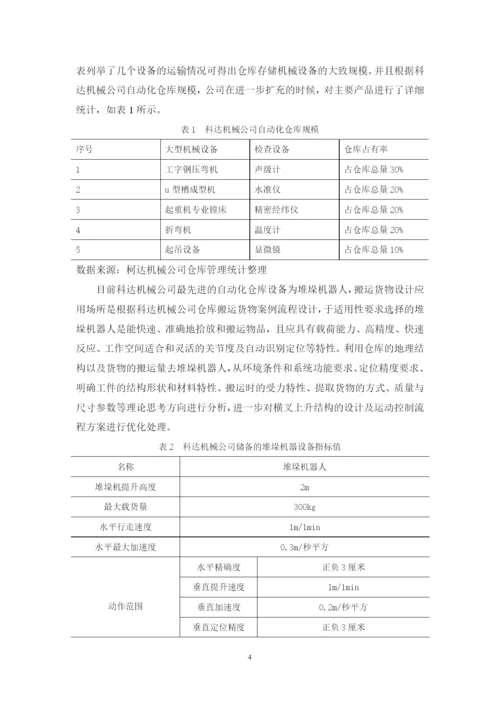 表列举了几个设备的运输情况可得出仓库存储机械设备的大致规模，并且根据科达机械公司自动化仓库规模，公司在进一步扩充的时候，对主要产品进行了详细统计，如表 1 所示。

表 1　科达机械公司自动化仓库规模

| 序号 | 大型机械设备 | 检查设备 | 仓库占有率 |
|---|---|---|---|
| 1 | 工字钢压弯机 | 声级计 | 占仓库总量 30% |
| 2 | u 型槽成型机 | 水准仪 | 占仓库总量 20% |
| 3 | 起重机专业镗床 | 精密经纬仪 | 占仓库总量 20% |
| 4 | 折弯机 | 温度计 | 占仓库总量 20% |
| 5 | 起吊设备 | 显微镜 | 占仓库总量 10% |

数据来源：柯达机械公司仓库管理统计整理

目前科达机械公司最先进的自动化仓库设备为堆垛机器人，搬运货物设计应用场所是根据科达机械公司仓库搬运货物案例流程设计，于适用性要求选择的堆垛机器人是能快速、准确地拾放和搬运物品，且应具有载荷能力、高精度、快速反应、工作空间适合和灵活的关节度及自动识别定位等特性。利用仓库的地理结构以及货物的搬运量去堆垛机器人，从环境条件和系统功能要求、定位精度要求、明确工件的结构形状和材料特性、搬运时的受力特性、提取货物的方式、质量与尺寸参数等理论思考方向进行分析，进一步对横叉上升结构的设计及运动控制流程方案进行优化处理。

表 2　科达机械公司储备的堆垛机器设备指标值

| 名称 | | 堆垛机器人 |
|---|---|---|
| 堆垛机提升高度 | | 2m |
| 最大载货量 | | 300kg |
| 水平行走速度 | | 1m/1min |
| 水平最大加速度 | | 0.3m/秒平方 |
| 动作范围 | 水平精确度 | 正负 3 厘米 |
| | 垂直提升速度 | 1m/1min |
| | 垂直加速度 | 0.2m/秒平方 |
| | 垂直定位精度 | 正负 3 厘米 |

4